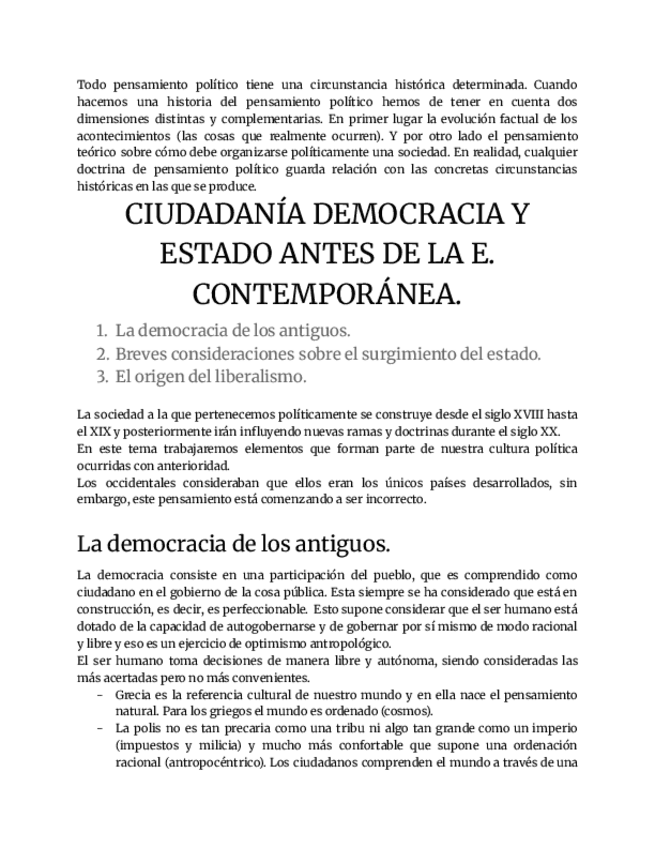 Todo pensamiento político tiene una circunstancia histórica determinada. Cuando hacemos una historia del pensamiento político hemos de tener en cuenta dos dimensiones distintas y complementarias. En primer lugar la evolución factual de los acontecimientos (las cosas que realmente ocurren). Y por otro lado el pensamiento teórico sobre cómo debe organizarse políticamente una sociedad. En realidad, cualquier doctrina de pensamiento político guarda relación con las concretas circunstancias históricas en las que se produce.

CIUDADANÍA DEMOCRACIA Y ESTADO ANTES DE LA E. CONTEMPORÁNEA.

1. La democracia de los antiguos.
2. Breves consideraciones sobre el surgimiento del estado.
3. El origen del liberalismo.

La sociedad a la que pertenecemos políticamente se construye desde el siglo XVIII hasta el XIX y posteriormente irán influyendo nuevas ramas y doctrinas durante el siglo XX.
En este tema trabajaremos elementos que forman parte de nuestra cultura política ocurridas con anterioridad.
Los occidentales consideraban que ellos eran los únicos países desarrollados, sin embargo, este pensamiento está comenzando a ser incorrecto.

La democracia de los antiguos.

La democracia consiste en una participación del pueblo, que es comprendido como ciudadano en el gobierno de la cosa pública. Esta siempre se ha considerado que está en construcción, es decir, es perfeccionable. Esto supone considerar que el ser humano está dotado de la capacidad de autogobernarse y de gobernar por sí mismo de modo racional y libre y eso es un ejercicio de optimismo antropológico.
El ser humano toma decisiones de manera libre y autónoma, siendo consideradas las más acertadas pero no más convenientes.
- Grecia es la referencia cultural de nuestro mundo y en ella nace el pensamiento natural. Para los griegos el mundo es ordenado (cosmos).
- La polis no es tan precaria como una tribu ni algo tan grande como un imperio (impuestos y milicia) y mucho más confortable que supone una ordenación racional (antropocéntrico). Los ciudadanos comprenden el mundo a través de una